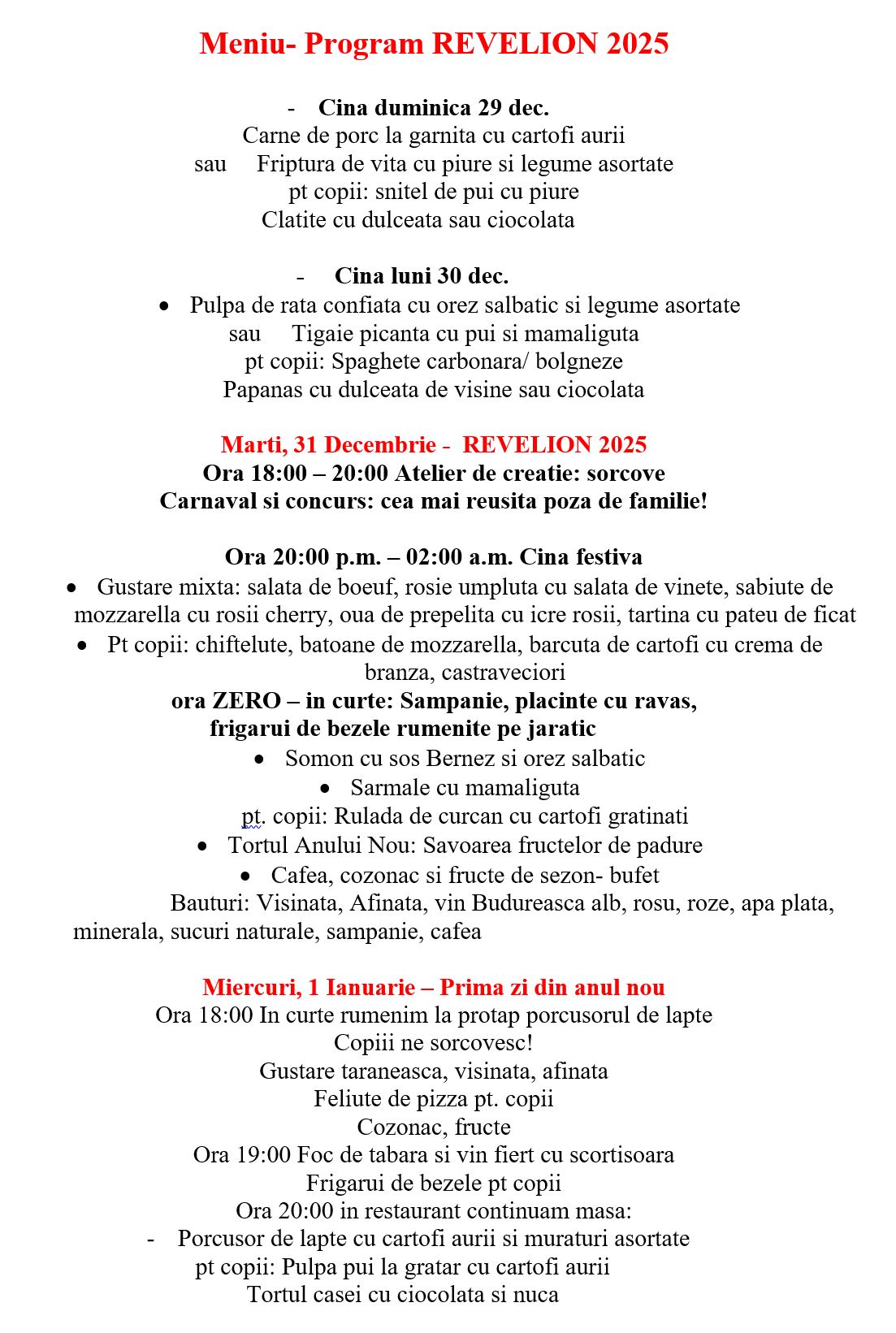 Meniu- Program REVELION 2025

- Cina duminica 29 dec.
Carne de porc la garnita cu cartofi aurii
sau Friptura de vita cu piure si legume asortate
pt copii: snitel de pui cu piure
Clatite cu dulceata sau ciocolata

- Cina luni 30 dec.
• Pulpa de rata confiata cu orez salbatic si legume asortate
sau Tigaie picanta cu pui si mamaliguta
pt copii: Spaghete carbonara/ bolgneze
Papanas cu dulceata de visine sau ciocolata

Marti, 31 Decembrie - REVELION 2025
Ora 18:00 – 20:00 Atelier de creatie: sorcove
Carnaval si concurs: cea mai reusita poza de familie!

Ora 20:00 p.m. – 02:00 a.m. Cina festiva
• Gustare mixta: salata de boeuf, rosie umpluta cu salata de vinete, sabiute de mozzarella cu rosii cherry, oua de prepelita cu icre rosii, tartina cu pateu de ficat
• Pt copii: chiftelute, batoane de mozzarella, barcuta de cartofi cu crema de branza, castraveciori
ora ZERO – in curte: Sampanie, placinte cu ravas, frigarui de bezele rumenite pe jaratic
• Somon cu sos Bernez si orez salbatic
• Sarmale cu mamaliguta
pt. copii: Rulada de curcan cu cartofi gratinati
• Tortul Anului Nou: Savoarea fructelor de padure
• Cafea, cozonac si fructe de sezon- bufet
Bauturi: Visinata, Afinata, vin Budureasca alb, rosu, roze, apa plata, minerala, sucuri naturale, sampanie, cafea

Miercuri, 1 Ianuarie – Prima zi din anul nou
Ora 18:00 In curte rumenim la protap porcusorul de lapte
Copiii ne sorcovesc!
Gustare taraneasca, visinata, afinata
Feliute de pizza pt. copii
Cozonac, fructe
Ora 19:00 Foc de tabara si vin fiert cu scortisoara
Frigarui de bezele pt copii
Ora 20:00 in restaurant continuam masa:
- Porcusor de lapte cu cartofi aurii si muraturi asortate
pt copii: Pulpa pui la gratar cu cartofi aurii
Tortul casei cu ciocolata si nuca